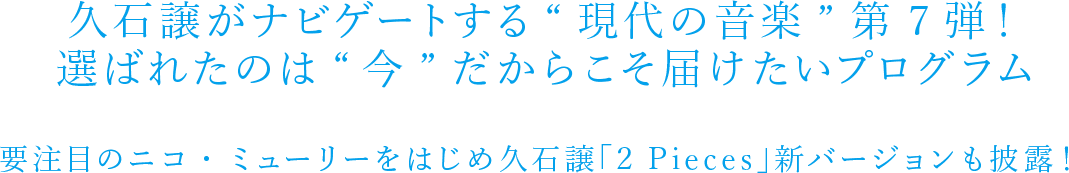 久石譲がナビゲートする“現代の音楽”第7弾！
選ばれたのは“今”だからこそ届けたいプログラム

要注目のニコ・ミューリーをはじめ久石譲「2 Pieces」新バージョンも披露！